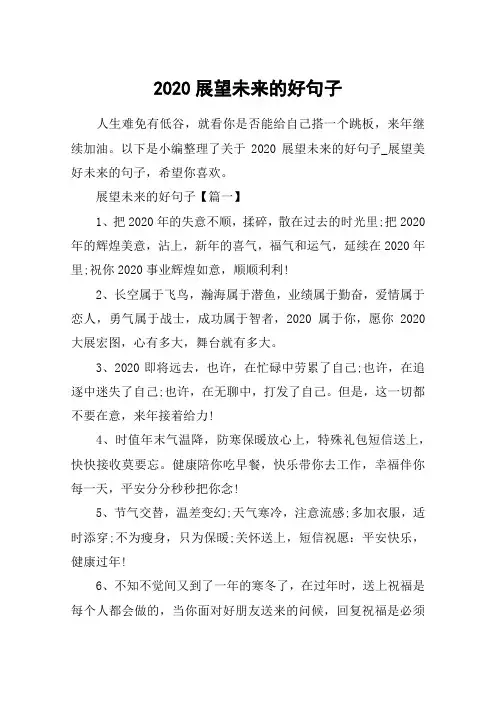 2020 展望未来的好句子

人生难免有低谷，就看你是否能给自己搭一个跳板，来年继续加油。以下是小编整理了关于 2020 展望未来的好句子_展望美好未来的句子，希望你喜欢。

展望未来的好句子【篇一】

1、把 2020 年的失意不顺，揉碎，散在过去的时光里;把 2020 年的辉煌美意，沾上，新年的喜气，福气和运气，延续在 2020 年里;祝你 2020 事业辉煌如意，顺顺利利!

2、长空属于飞鸟，瀚海属于潜鱼，业绩属于勤奋，爱情属于恋人，勇气属于战士，成功属于智者，2020 属于你，愿你 2020 大展宏图，心有多大，舞台就有多大。

3、2020 即将远去，也许，在忙碌中劳累了自己;也许，在追逐中迷失了自己;也许，在无聊中，打发了自己。但是，这一切都不要在意，来年接着给力!

4、时值年末气温降，防寒保暖放心上，特殊礼包短信送上，快快接收莫要忘。健康陪你吃早餐，快乐带你去工作，幸福伴你每一天，平安分分秒秒把你念!

5、节气交替，温差变幻;天气寒冷，注意流感;多加衣服，适时添穿;不为瘦身，只为保暖;关怀送上，短信祝愿：平安快乐，健康过年!

6、不知不觉间又到了一年的寒冬了，在过年时，送上祝福是每个人都会做的，当你面对好朋友送来的问候，回复祝福是必须